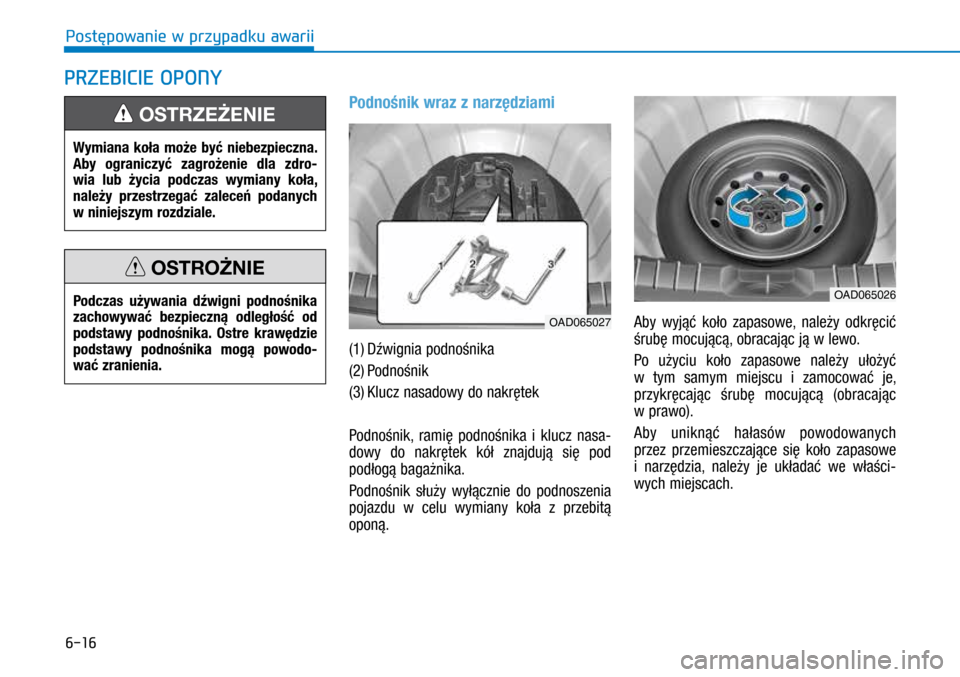 Postępowanie w przypadku awarii

PRZEBICIE OPONY

OSTRZEŻENIE

Wymiana koła może być niebezpieczna. Aby ograniczyć zagrożenie dla zdrowia lub życia podczas wymiany koła, należy przestrzegać zaleceń podanych w niniejszym rozdziale.

OSTROŻNIE

Podczas używania dźwigni podnośnika zachowywać bezpieczną odległość od podstawy podnośnika. Ostre krawędzie podstawy podnośnika mogą powodować zranienia.

Podnośnik wraz z narzędziami

1
2
3

OAD065027

(1) Dźwignia podnośnika
(2) Podnośnik
(3) Klucz nasadowy do nakrętek

Podnośnik, ramię podnośnika i klucz nasadowy do nakrętek kół znajdują się pod podłogą bagażnika.

Podnośnik służy wyłącznie do podnoszenia pojazdu w celu wymiany koła z przebitą oponą.

OAD065026

Aby wyjąć koło zapasowe, należy odkręcić śrubę mocującą, obracając ją w lewo.

Po użyciu koło zapasowe należy ułożyć w tym samym miejscu i zamocować je, przykręcając śrubę mocującą (obracając w prawo).

Aby uniknąć hałasów powodowanych przez przemieszczające się koło zapasowe i narzędzia, należy je układać we właściwych miejscach.

6-16

carmanualsonline.info